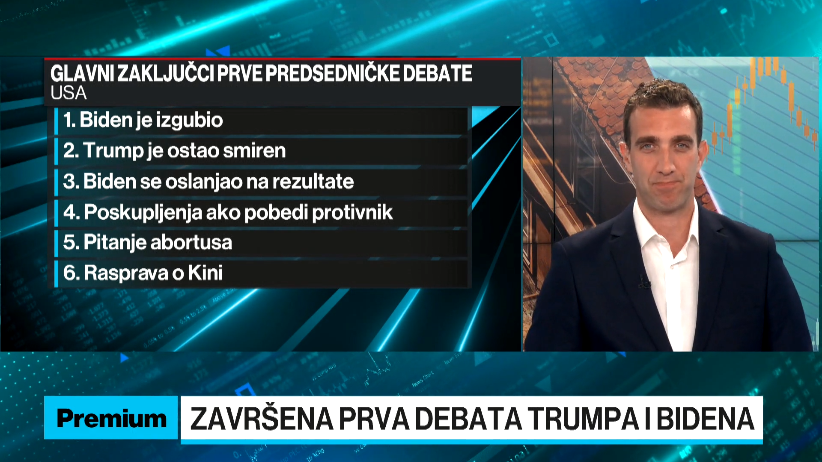 GLAVNI ZAKLJUČCI PRVE PREDSEDNIČKE DEBATE
USA

1. Biden je izgubio
2. Trump je ostao smiren
3. Biden se oslanjao na rezultate
4. Poskupljenja ako pobedi protivnik
5. Pitanje abortusa
6. Rasprava o Kini

Premium
ZAVRŠENA PRVA DEBATA TRUMPA I BIDENA